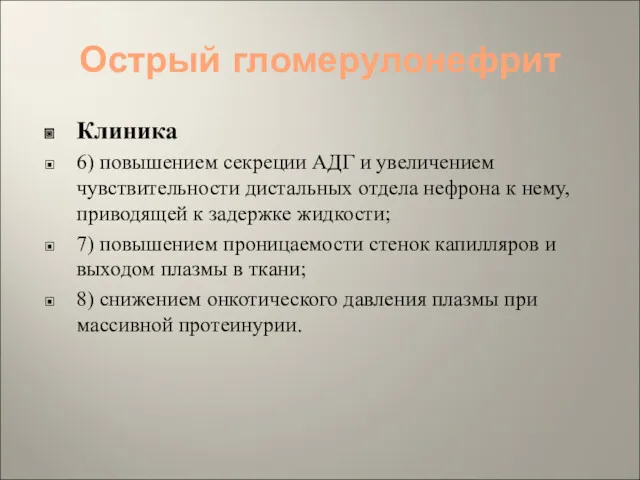 Острый гломерулонефрит

Клиника

6) повышением секреции АДГ и увеличением чувствительности дистальных отдела нефрона к нему, приводящей к задержке жидкости;

7) повышением проницаемости стенок капилляров и выходом плазмы в ткани;

8) снижением онкотического давления плазмы при массивной протеинурии.